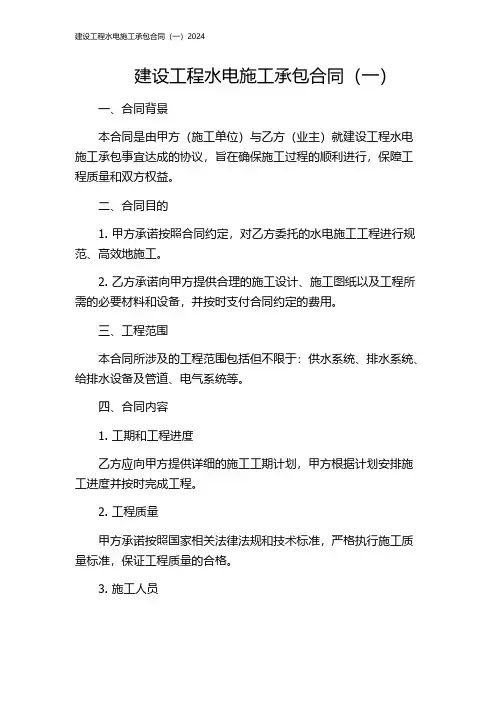 建设工程水电施工承包合同（一）2024

建设工程水电施工承包合同（一）

一、合同背景

本合同是由甲方（施工单位）与乙方（业主）就建设工程水电施工承包事宜达成的协议，旨在确保施工过程的顺利进行，保障工程质量和双方权益。

二、合同目的

1. 甲方承诺按照合同约定，对乙方委托的水电施工工程进行规范、高效地施工。

2. 乙方承诺向甲方提供合理的施工设计、施工图纸以及工程所需的必要材料和设备，并按时支付合同约定的费用。

三、工程范围

本合同所涉及的工程范围包括但不限于：供水系统、排水系统、给排水设备及管道、电气系统等。

四、合同内容

1. 工期和工程进度

乙方应向甲方提供详细的施工工期计划，甲方根据计划安排施工进度并按时完成工程。

2. 工程质量

甲方承诺按照国家相关法律法规和技术标准，严格执行施工质量标准，保证工程质量的合格。

3. 施工人员